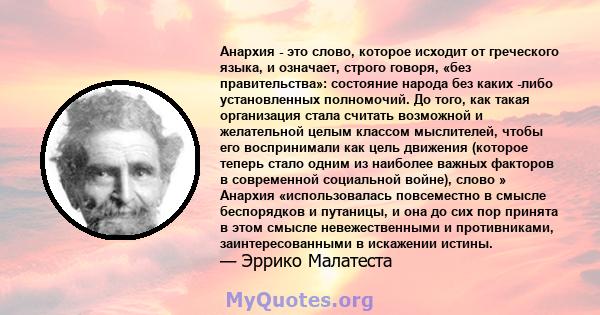 Анархия - это слово, которое исходит от греческого языка, и означает, строго говоря, «без правительства»: состояние народа без каких -либо установленных полномочий. До того, как такая организация стала считать возможной и желательной целым классом мыслителей, чтобы его воспринимали как цель движения (которое теперь стало одним из наиболее важных факторов в современной социальной войне), слово » Анархия «использовалась повсеместно в смысле беспорядков и путаницы, и она до сих пор принята в этом смысле невежественными и противниками, заинтересованными в искажении истины.
— Эррико Малатеста

MyQuotes.org